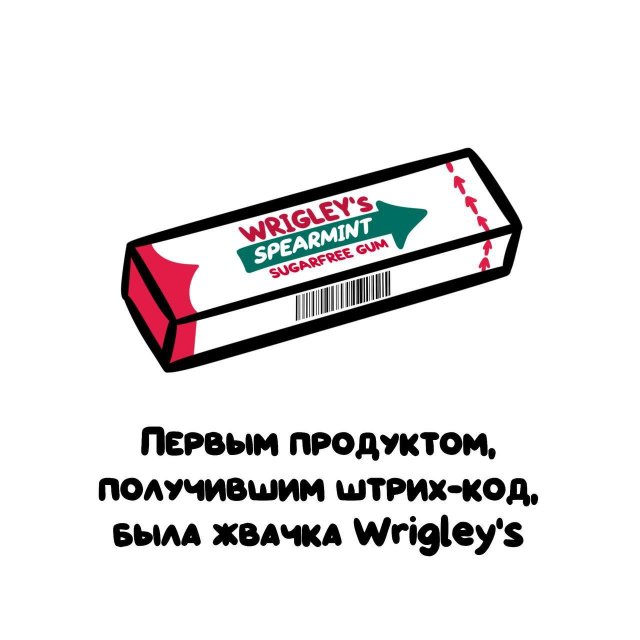 WRIGLEY'S
SPEARMINT
SUGARFREE GUM

Первым продуктом, получившим штрих-код, была жвачка Wrigley's